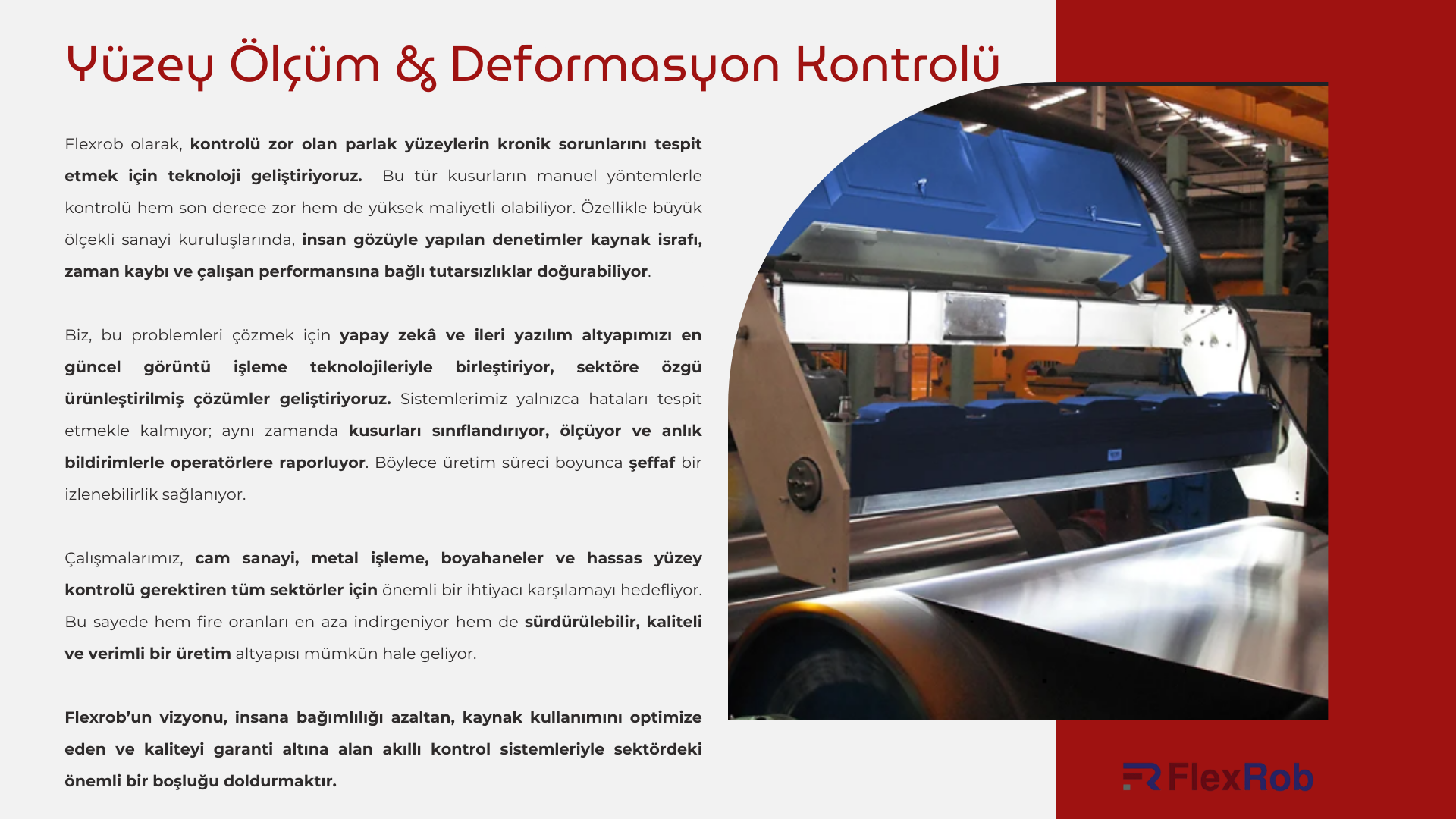 Yüzey Ölçüm & Deformasyon Kontrolü

Flexrob olarak, kontrolü zor olan parlak yüzeylerin kronik sorunlarını tespit etmek için teknoloji geliştiriyoruz. Bu tür kusurların manuel yöntemlerle kontrolü hem son derece zor hem de yüksek maliyetli olabiliyor. Özellikle büyük ölçekli sanayi kuruluşlarında, insan gözüyle yapılan denetimler kaynak israfı, zaman kaybı ve çalışan performansına bağlı tutarsızlıklar doğurabiliyor.

Biz, bu problemleri çözmek için yapay zekâ ve ileri yazılım altyapımızı en güncel görüntü işleme teknolojileriyle birleştiriyor, sektöre özgü ürünleştirilmiş çözümler geliştiriyoruz. Sistemlerimiz yalnızca hataları tespit etmekle kalmıyor; aynı zamanda kusurları sınıflandırıyor, ölçüyor ve anlık bildirimlerle operatörlere raporluyor. Böylece üretim süreci boyunca şeffaf bir izlenebilirlik sağlanıyor.

Çalışmalarımız, cam sanayi, metal işleme, boyahaneler ve hassas yüzey kontrolü gerektiren tüm sektörler için önemli bir ihtiyacı karşılamayı hedefliyor. Bu sayede hem fire oranları en aza indirgeniyor hem de sürdürülebilir, kaliteli ve verimli bir üretim altyapısı mümkün hale geliyor.

Flexrob'un vizyonu, insana bağımlılığı azaltan, kaynak kullanımını optimize eden ve kaliteyi garanti altına alan akıllı kontrol sistemleriyle sektördeki önemli bir boşluğu doldurmaktır.

FlexRob